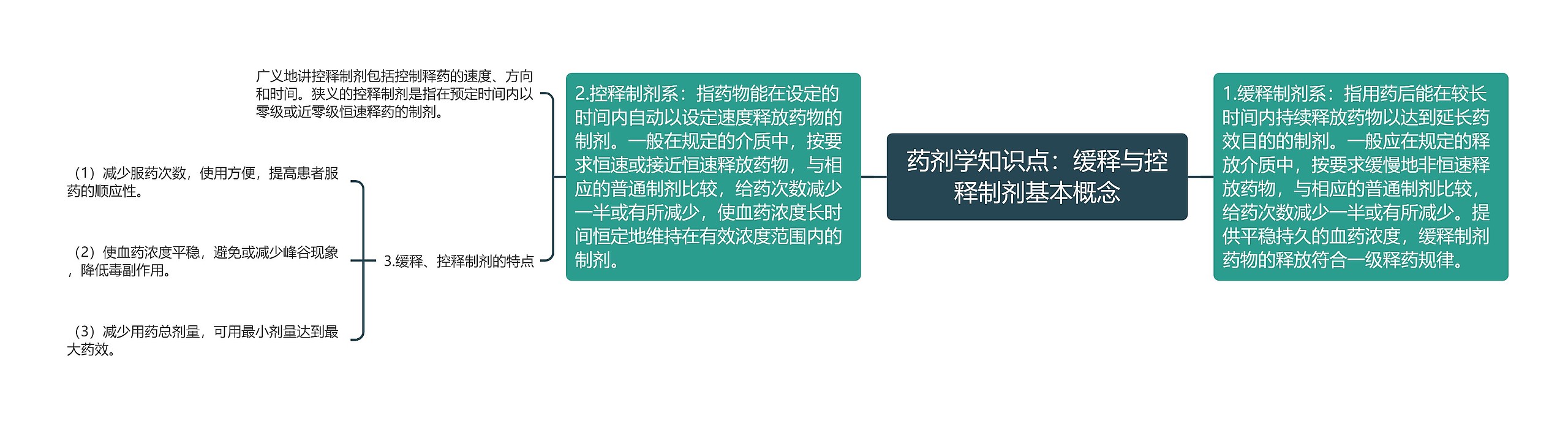 药剂学知识点：缓释与控释制剂基本概念

1.缓释制剂系：指用药后能在较长时间内持续释放药物以达到延长药效目的的制剂。一般应在规定的释放介质中，按要求缓慢地非恒速释放药物，与相应的普通制剂比较，给药次数减少一半或有所减少。提供平稳持久的血药浓度，缓释制剂药物的释放符合一级释药规律。

2.控释制剂系：指药物能在设定的时间内自动以设定速度释放药物的制剂。一般在规定的介质中，按要求恒速或接近恒速释放药物，与相应的普通制剂比较，给药次数减少一半或有所减少，使血药浓度长时间恒定地维持在有效浓度范围内的制剂。

广义地讲控释制剂包括控制释药的速度、方向和时间。狭义的控释制剂是指在预定时间内以零级或近零级恒速释药的制剂。

3.缓释、控释制剂的特点

（1）减少服药次数，使用方便，提高患者服药的顺应性。

（2）使血药浓度平稳，避免或减少峰谷现象，降低毒副作用。

（3）减少用药总剂量，可用最小剂量达到最大药效。